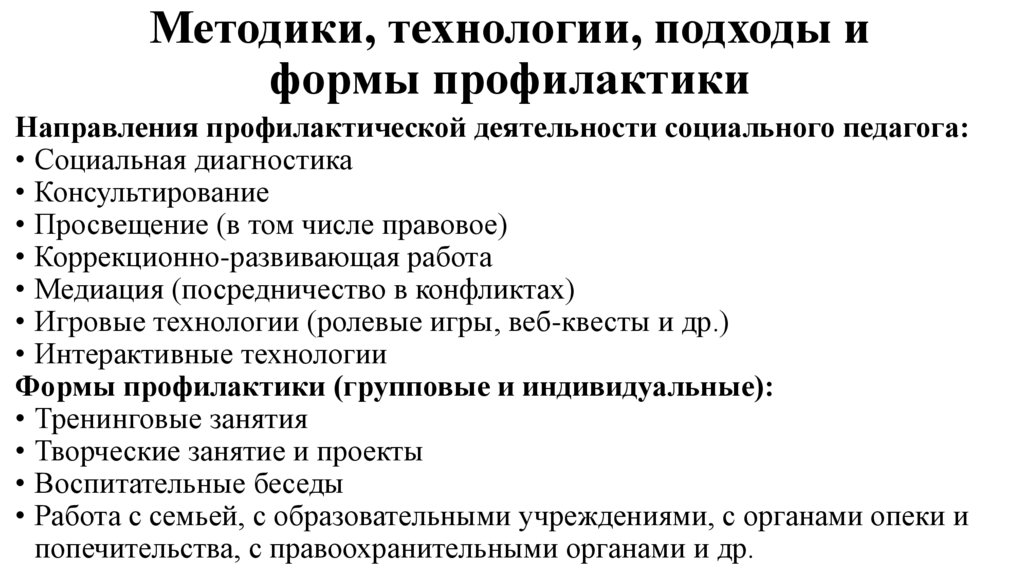 Методики, технологии, подходы и формы профилактики

Направления профилактической деятельности социального педагога:
• Социальная диагностика
• Консультирование
• Просвещение (в том числе правовое)
• Коррекционно-развивающая работа
• Медиация (посредничество в конфликтах)
• Игровые технологии (ролевые игры, веб-квесты и др.)
• Интерактивные технологии
Формы профилактики (групповые и индивидуальные):
• Тренинговые занятия
• Творческие занятие и проекты
• Воспитательные беседы
• Работа с семьей, с образовательными учреждениями, с органами опеки и попечительства, с правоохранительными органами и др.